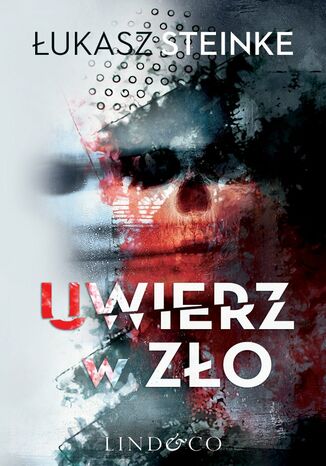 ŁUKASZ STEINKE

UWIERZ W ZŁO

LIND&CO